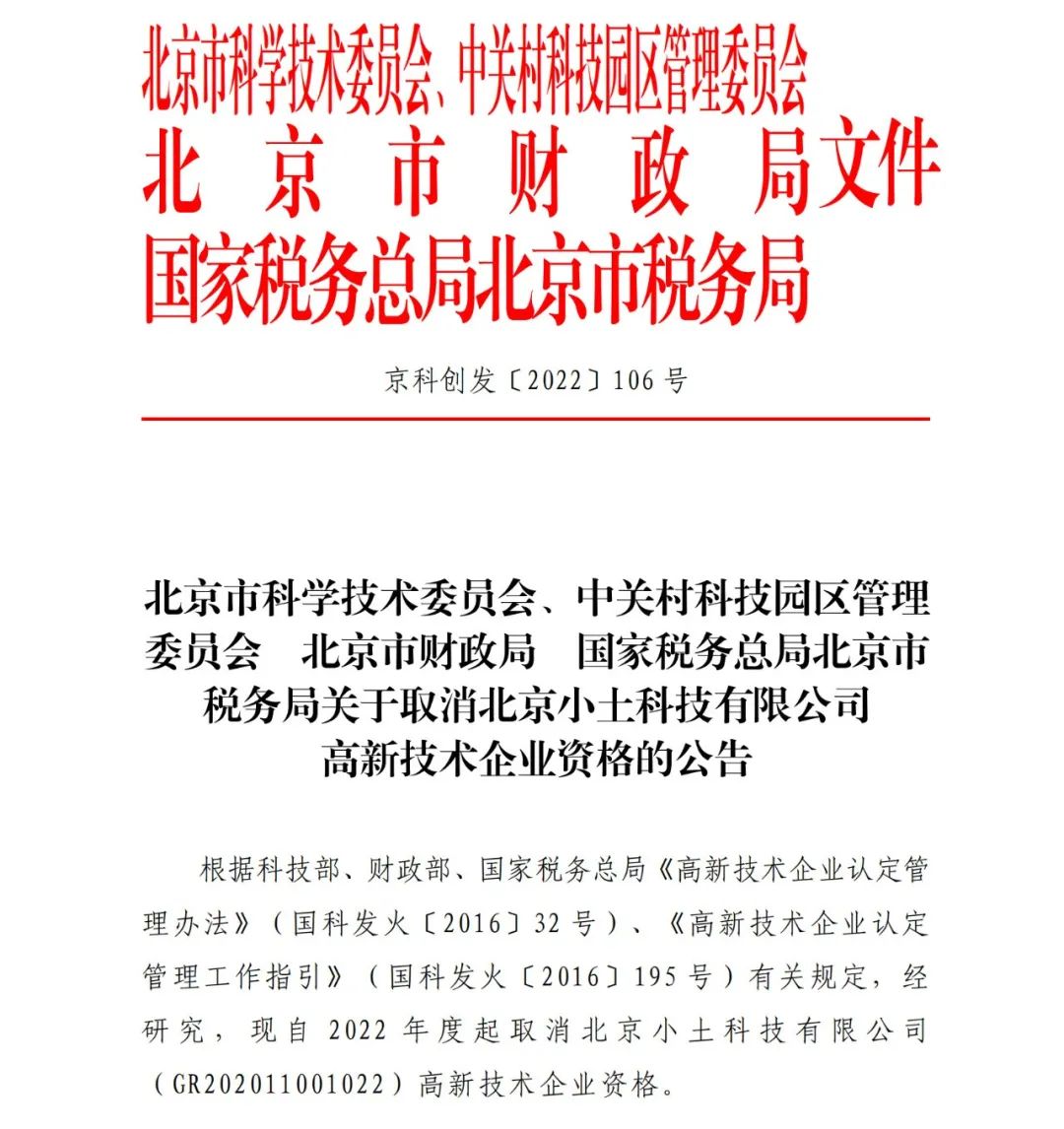 北京市科学技术委员会、中关村科技园区管理委员会
北京市财政局文件
国家税务总局北京市税务局

京科创发〔2022〕106号

北京市科学技术委员会、中关村科技园区管理委员会　北京市财政局　国家税务总局北京市税务局关于取消北京小土科技有限公司高新技术企业资格的公告

根据科技部、财政部、国家税务总局《高新技术企业认定管理办法》（国科发火〔2016〕32号）、《高新技术企业认定管理工作指引》（国科发火〔2016〕195号）有关规定，经研究，现自2022年度起取消北京小土科技有限公司（GR202011001022）高新技术企业资格。